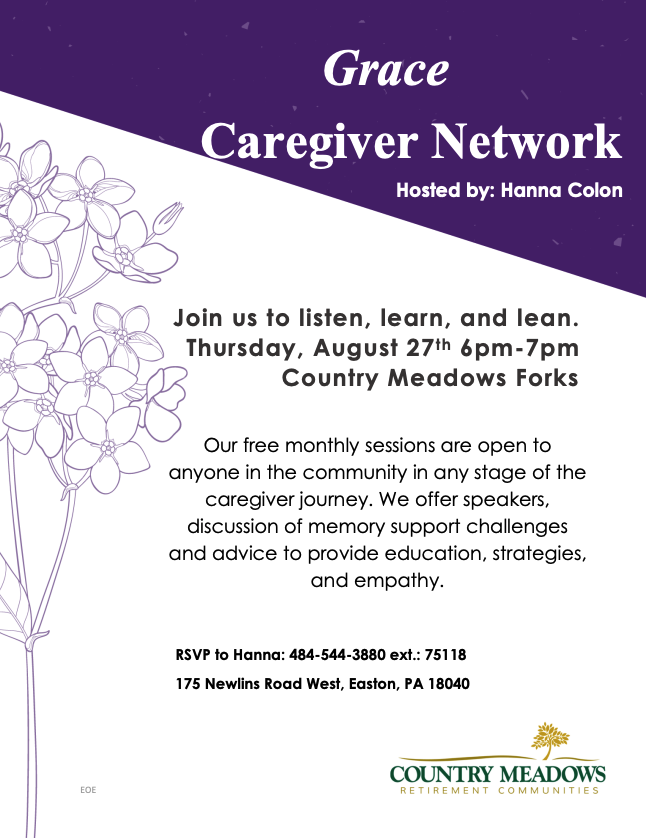 Grace
Caregiver Network

Hosted by: Hanna Colon

Join us to listen, learn, and lean.
Thursday, August 27th 6pm-7pm
Country Meadows Forks

Our free monthly sessions are open to anyone in the community in any stage of the caregiver journey. We offer speakers, discussion of memory support challenges and advice to provide education, strategies, and empathy.

RSVP to Hanna: 484-544-3880 ext.: 75118
175 Newlins Road West, Easton, PA 18040

EOE

COUNTRY MEADOWS
RETIREMENT COMMUNITIES